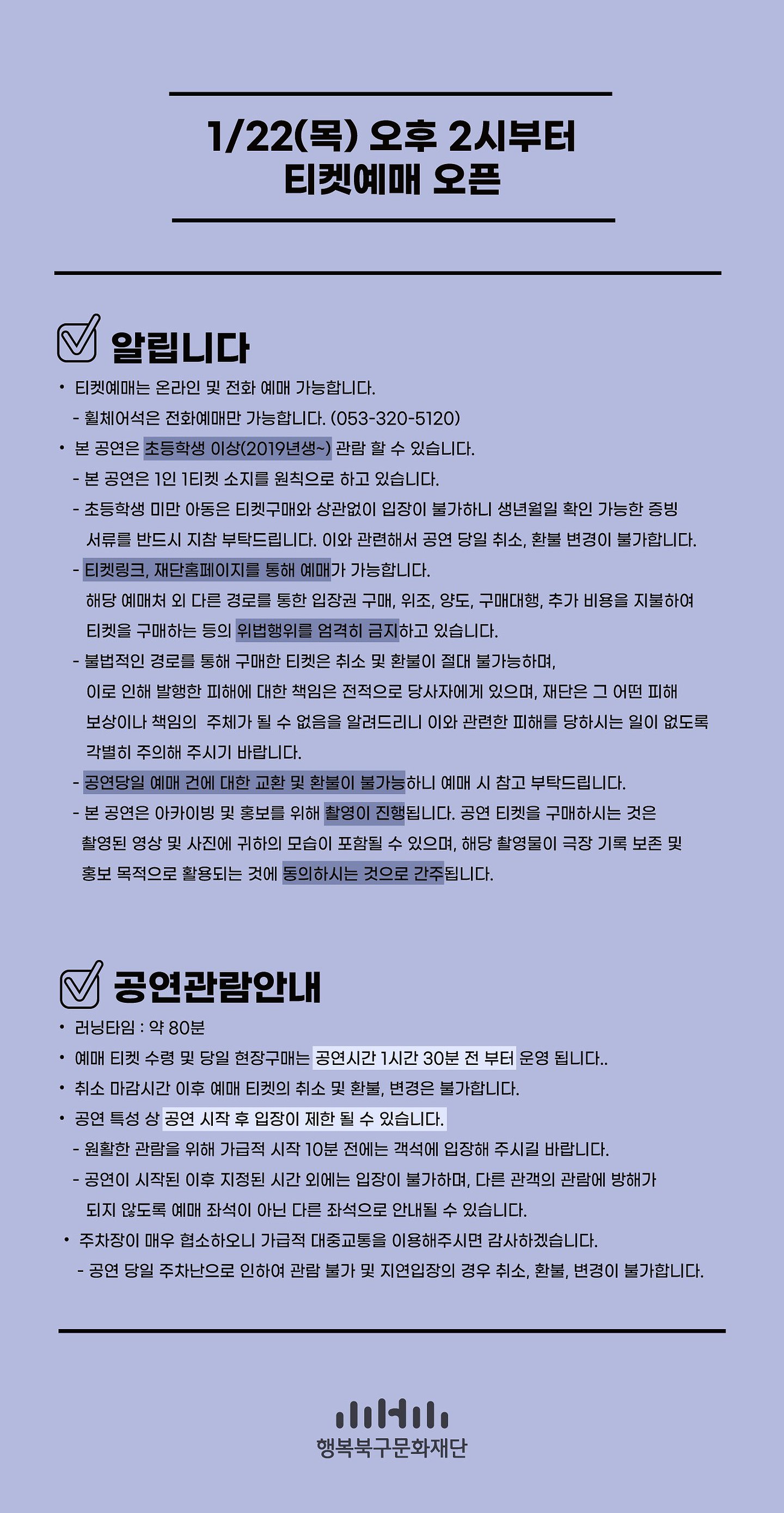 1/22(목) 오후 2시부터
티켓예매 오픈

알립니다

• 티켓예매는 온라인 및 전화 예매 가능합니다.
- 휠체어석은 전화예매만 가능합니다. (053-320-5120)
• 본 공연은 초등학생 이상(2019년생~) 관람 할 수 있습니다.
- 본 공연은 1인 1티켓 소지를 원칙으로 하고 있습니다.
- 초등학생 미만 아동은 티켓구매와 상관없이 입장이 불가하니 생년월일 확인 가능한 증빙 서류를 반드시 지참 부탁드립니다. 이와 관련해서 공연 당일 취소, 환불 변경이 불가합니다.
- 티켓링크, 재단홈페이지를 통해 예매가 가능합니다.
해당 예매처 외 다른 경로를 통한 입장권 구매, 위조, 양도, 구매대행, 추가 비용을 지불하여 티켓을 구매하는 등의 위법행위를 엄격히 금지하고 있습니다.
- 불법적인 경로를 통해 구매한 티켓은 취소 및 환불이 절대 불가능하며, 이로 인해 발행한 피해에 대한 책임은 전적으로 당사자에게 있으며, 재단은 그 어떤 피해 보상이나 책임의 주체가 될 수 없음을 알려드리니 이와 관련한 피해를 당하시는 일이 없도록 각별히 주의해 주시기 바랍니다.
- 공연당일 예매 건에 대한 교환 및 환불이 불가능하니 예매 시 참고 부탁드립니다.
- 본 공연은 아카이빙 및 홍보를 위해 촬영이 진행됩니다. 공연 티켓을 구매하시는 것은 촬영된 영상 및 사진에 귀하의 모습이 포함될 수 있으며, 해당 촬영물이 극장 기록 보존 및 홍보 목적으로 활용되는 것에 동의하시는 것으로 간주됩니다.

공연관람안내

• 러닝타임 : 약 80분
• 예매 티켓 수령 및 당일 현장구매는 공연시간 1시간 30분 전 부터 운영 됩니다..
• 취소 마감시간 이후 예매 티켓의 취소 및 환불, 변경은 불가합니다.
• 공연 특성 상 공연 시작 후 입장이 제한 될 수 있습니다.
- 원활한 관람을 위해 가급적 시작 10분 전에는 객석에 입장해 주시길 바랍니다.
- 공연이 시작된 이후 지정된 시간 외에는 입장이 불가하며, 다른 관객의 관람에 방해가 되지 않도록 예매 좌석이 아닌 다른 좌석으로 안내될 수 있습니다.
• 주차장이 매우 협소하오니 가급적 대중교통을 이용해주시면 감사하겠습니다.
- 공연 당일 주차난으로 인하여 관람 불가 및 지연입장의 경우 취소, 환불, 변경이 불가합니다.

행복북구문화재단